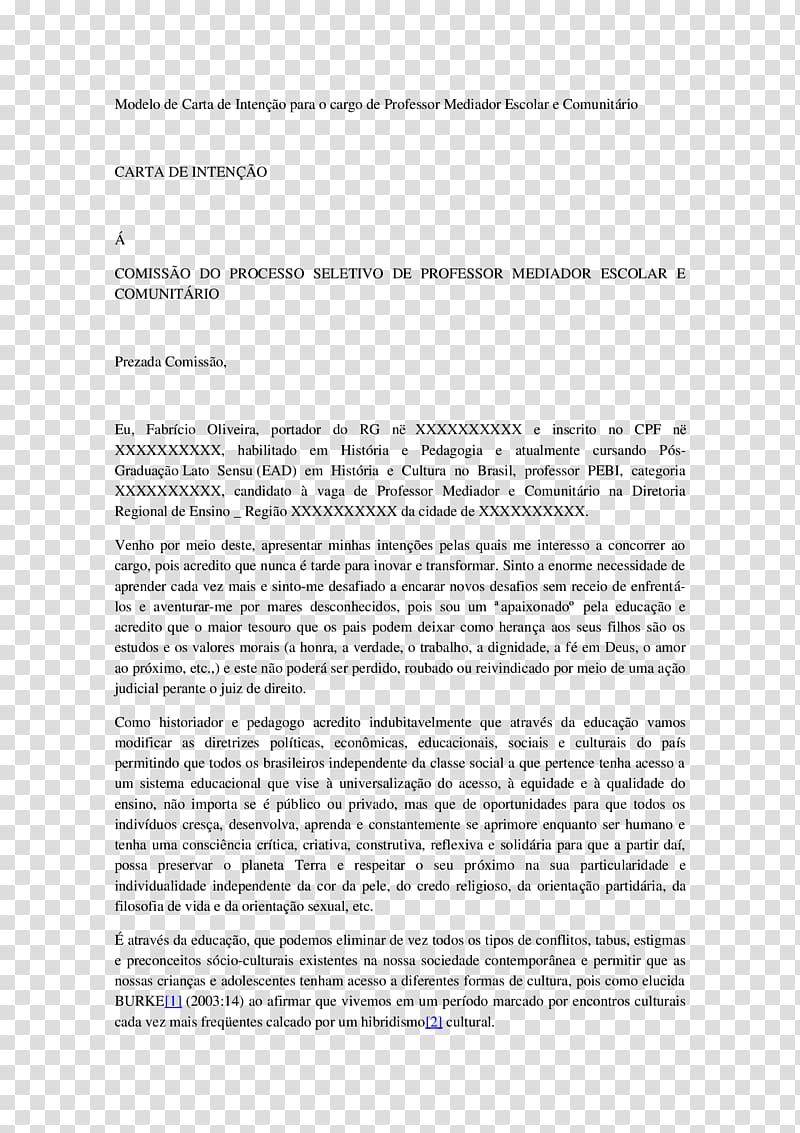 Modelo de Carta de Intenção para o cargo de Professor Mediador Escolar e Comunitário

CARTA DE INTENÇÃO

Á

COMISSÃO DO PROCESSO SELETIVO DE PROFESSOR MEDIADOR ESCOLAR E COMUNITÁRIO

Prezada Comissão,

Eu, Fabrício Oliveira, portador do RG në XXXXXXXXXX e inscrito no CPF në XXXXXXXXXX, habilitado em História e Pedagogia e atualmente cursando Pós-Graduação Lato Sensu (EAD) em História e Cultura no Brasil, professor PEBI, categoria XXXXXXXXXX, candidato à vaga de Professor Mediador e Comunitário na Diretoria Regional de Ensino _ Região XXXXXXXXXX da cidade de XXXXXXXXXX.

Venho por meio deste, apresentar minhas intenções pelas quais me interesso a concorrer ao cargo, pois acredito que nunca é tarde para inovar e transformar. Sinto a enorme necessidade de aprender cada vez mais e sinto-me desafiado a encarar novos desafios sem receio de enfrentá-los e aventurar-me por mares desconhecidos, pois sou um ªapaixonadoº pela educação e acredito que o maior tesouro que os pais podem deixar como herança aos seus filhos são os estudos e os valores morais (a honra, a verdade, o trabalho, a dignidade, a fé em Deus, o amor ao próximo, etc.,) e este não poderá ser perdido, roubado ou reivindicado por meio de uma ação judicial perante o juiz de direito.

Como historiador e pedagogo acredito indubitavelmente que através da educação vamos modificar as diretrizes políticas, econômicas, educacionais, sociais e culturais do país permitindo que todos os brasileiros independente da classe social a que pertence tenha acesso a um sistema educacional que vise à universalização do acesso, à equidade e à qualidade do ensino, não importa se é público ou privado, mas que de oportunidades para que todos os indivíduos cresça, desenvolva, aprenda e constantemente se aprimore enquanto ser humano e tenha uma consciência crítica, criativa, construtiva, reflexiva e solidária para que a partir daí, possa preservar o planeta Terra e respeitar o seu próximo na sua particularidade e individualidade independente da cor da pele, do credo religioso, da orientação partidária, da filosofia de vida e da orientação sexual, etc.

É através da educação, que podemos eliminar de vez todos os tipos de conflitos, tabus, estigmas e preconceitos sócio-culturais existentes na nossa sociedade contemporânea e permitir que as nossas crianças e adolescentes tenham acesso a diferentes formas de cultura, pois como elucida BURKE[1] (2003:14) ao afirmar que vivemos em um período marcado por encontros culturais cada vez mais freqüentes calcado por um hibridismo[2] cultural.